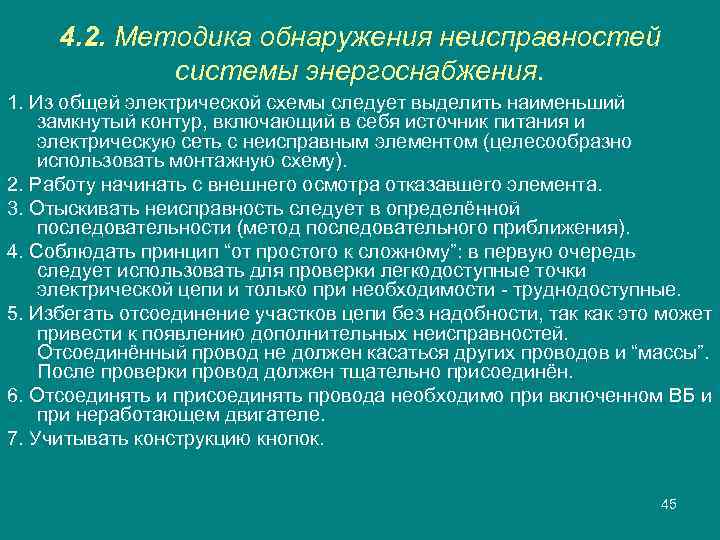 4.2. Методика обнаружения неисправностей системы энергоснабжения.

1. Из общей электрической схемы следует выделить наименьший замкнутый контур, включающий в себя источник питания и электрическую сеть с неисправным элементом (целесообразно использовать монтажную схему).

2. Работу начинать с внешнего осмотра отказавшего элемента.

3. Отыскивать неисправность следует в определённой последовательности (метод последовательного приближения).

4. Соблюдать принцип “от простого к сложному”: в первую очередь следует использовать для проверки легкодоступные точки электрической цепи и только при необходимости - труднодоступные.

5. Избегать отсоединение участков цепи без надобности, так как это может привести к появлению дополнительных неисправностей. Отсоединённый провод не должен касаться других проводов и “массы”. После проверки провод должен тщательно присоединён.

6. Отсоединять и присоединять провода необходимо при включенном ВБ и при неработающем двигателе.

7. Учитывать конструкцию кнопок.

45